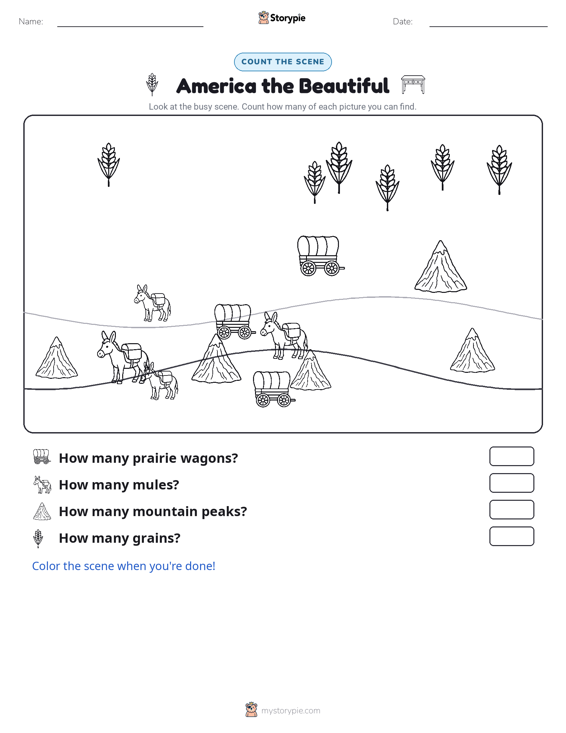 Name:

Storypie

Date:

COUNT THE SCENE

America the Beautiful

Look at the busy scene. Count how many of each picture you can find.

How many prairie wagons?

How many mules?

How many mountain peaks?

How many grains?

Color the scene when you're done!

mystorypie.com